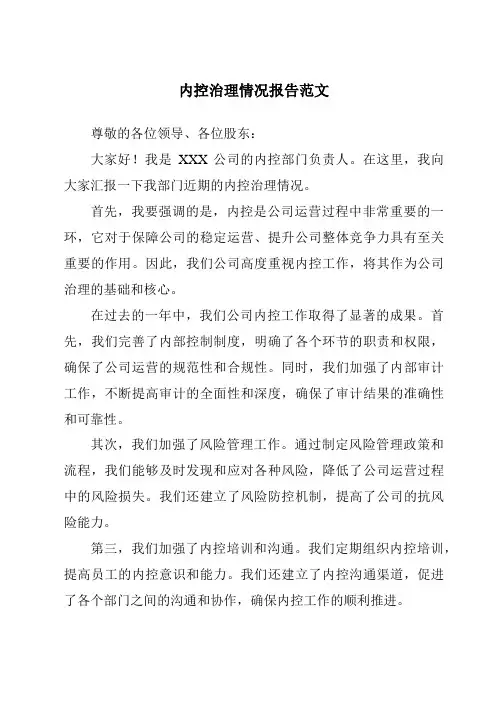 内控治理情况报告范文

尊敬的各位领导、各位股东：

大家好！我是 XXX 公司的内控部门负责人。在这里，我向大家汇报一下我部门近期的内控治理情况。

首先，我要强调的是，内控是公司运营过程中非常重要的一环，它对于保障公司的稳定运营、提升公司整体竞争力具有至关重要的作用。因此，我们公司高度重视内控工作，将其作为公司治理的基础和核心。

在过去的一年中，我们公司内控工作取得了显著的成果。首先，我们完善了内部控制制度，明确了各个环节的职责和权限，确保了公司运营的规范性和合规性。同时，我们加强了内部审计工作，不断提高审计的全面性和深度，确保了审计结果的准确性和可靠性。

其次，我们加强了风险管理工作。通过制定风险管理政策和流程，我们能够及时发现和应对各种风险，降低了公司运营过程中的风险损失。我们还建立了风险防控机制，提高了公司的抗风险能力。

第三，我们加强了内控培训和沟通。我们定期组织内控培训，提高员工的内控意识和能力。我们还建立了内控沟通渠道，促进了各个部门之间的沟通和协作，确保内控工作的顺利推进。